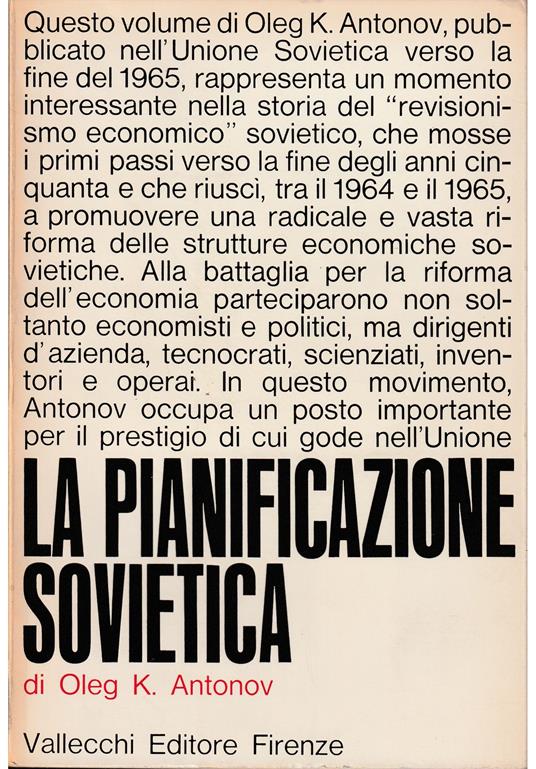 Questo volume di Oleg K. Antonov, pubblicato nell'Unione Sovietica verso la fine del 1965, rappresenta un momento interessante nella storia del "revisionismo economico" sovietico, che mosse i primi passi verso la fine degli anni cinquanta e che riuscì, tra il 1964 e il 1965, a promuovere una radicale e vasta riforma delle strutture economiche sovietiche. Alla battaglia per la riforma dell'economia parteciparono non soltanto economisti e politici, ma dirigenti d'azienda, tecnocrati, scienziati, inventori e operai. In questo movimento, Antonov occupa un posto importante per il prestigio di cui gode nell'Unione

LA PIANIFICAZIONE SOVIETICA

di Oleg K. Antonov

Vallecchi Editore Firenze